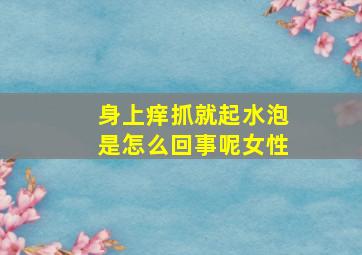 身上痒抓就起水泡
是怎么回事呢女性